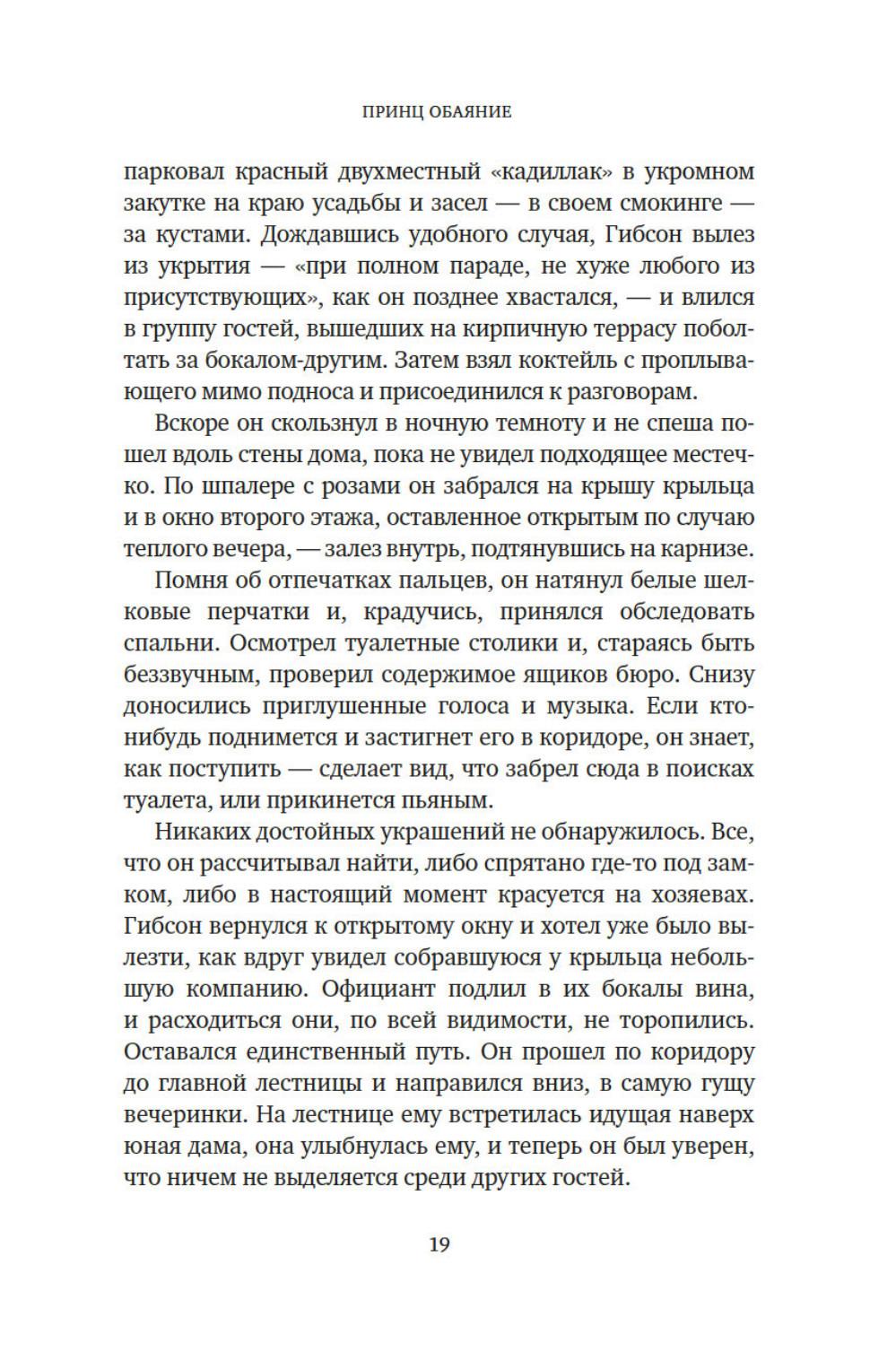 ПРИНЦ ОБАЯНИЕ

парковал красный двухместный «кадиллак» в укромном закутке на краю усадьбы и засел — в своем смокинге — за кустами. Дождавшись удобного случая, Гибсон вылез из укрытия — «при полном параде, не хуже любого из присутствующих», как он позднее хвастался, — и влился в группу гостей, вышедших на кирпичную террасу поболтать за бокалом-другим. Затем взял коктейль с проплывающего мимо подноса и присоединился к разговорам.

Вскоре он скользнул в ночную темноту и не спеша пошел вдоль стены дома, пока не увидел подходящее местечко. По шпалере с розами он забрался на крышу крыльца и в окно второго этажа, оставленное открытым по случаю теплого вечера, — залез внутрь, подтянувшись на карнизе.

Помня об отпечатках пальцев, он натянул белые шелковые перчатки и, крадучись, принялся обследовать спальни. Осмотрел туалетные столики и, стараясь быть беззвучным, проверил содержимое ящиков бюро. Снизу доносились приглушенные голоса и музыка. Если кто-нибудь поднимется и застигнет его в коридоре, он знает, как поступить — сделает вид, что забрел сюда в поисках туалета, или прикинется пьяным.

Никаких достойных украшений не обнаружилось. Все, что он рассчитывал найти, либо спрятано где-то под замком, либо в настоящий момент красуется на хозяевах. Гибсон вернулся к открытому окну и хотел уже было вылезти, как вдруг увидел собравшуюся у крыльца небольшую компанию. Официант подлил в их бокалы вина, и расходиться они, по всей видимости, не торопились. Оставался единственный путь. Он прошел по коридору до главной лестницы и направился вниз, в самую гущу вечеринки. На лестнице ему встретилась идущая наверх юная дама, она улыбнулась ему, и теперь он был уверен, что ничем не выделяется среди других гостей.

19